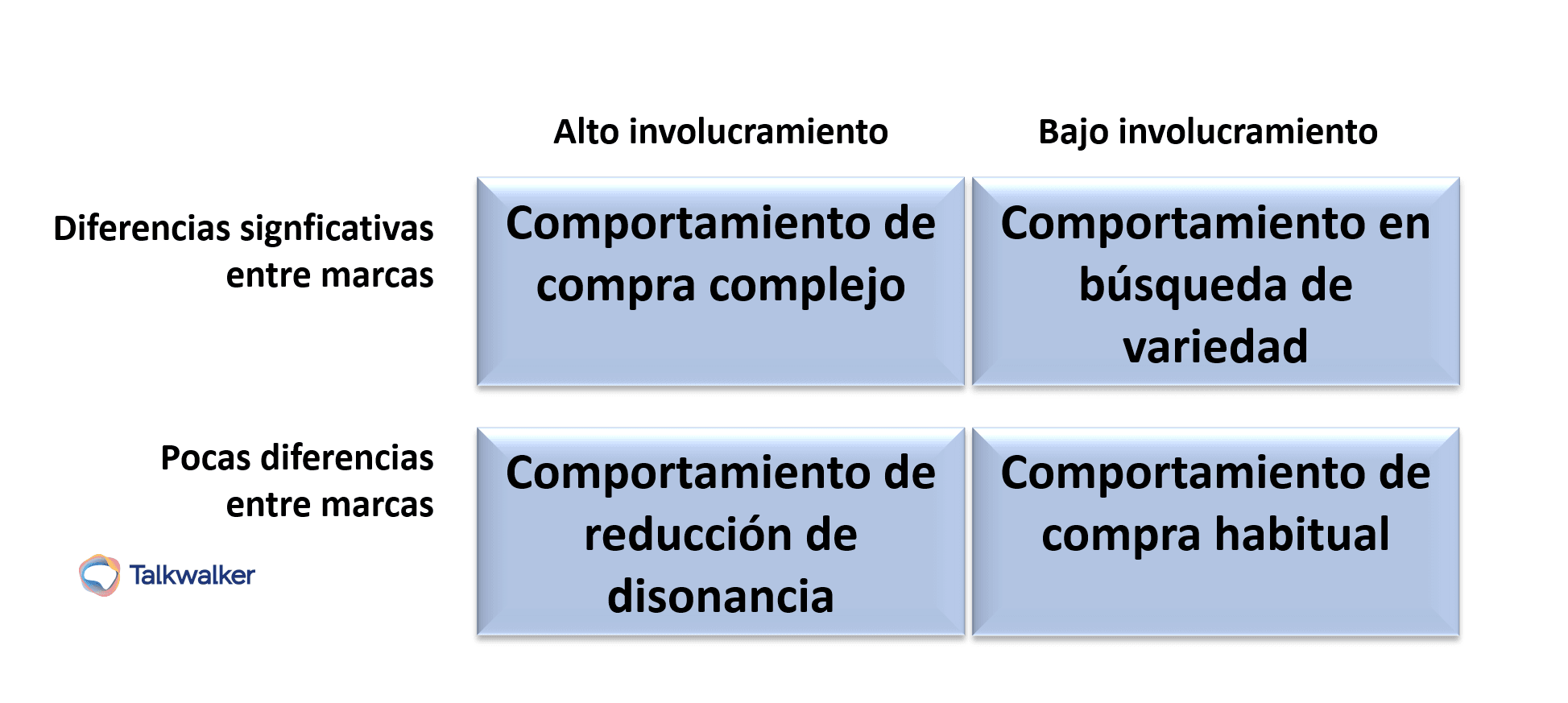 | | Alto involucramiento | Bajo involucramiento |
|---|---|---|
| Diferencias signficativas entre marcas | Comportamiento de compra complejo | Comportamiento en búsqueda de variedad |
| Pocas diferencias entre marcas | Comportamiento de reducción de disonancia | Comportamiento de compra habitual |

Talkwalker